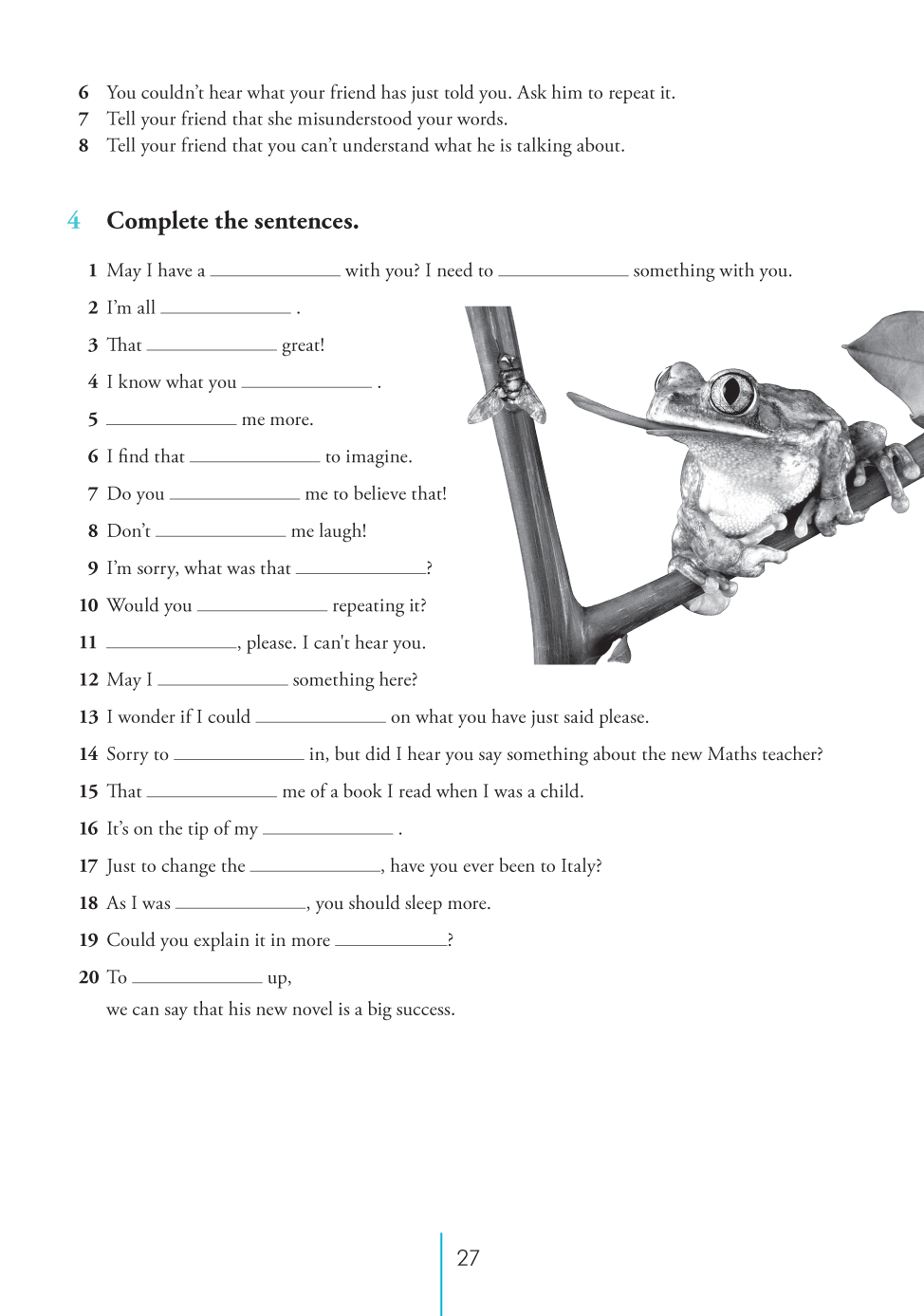 6 You couldn't hear what your friend has just told you. Ask him to repeat it.
7 Tell your friend that she misunderstood your words.
8 Tell your friend that you can't understand what he is talking about.

4 Complete the sentences.

1 May I have a ____________ with you? I need to ____________ something with you.
2 I'm all ____________ .
3 That ____________ great!
4 I know what you ____________ .
5 ____________ me more.
6 I find that ____________ to imagine.
7 Do you ____________ me to believe that!
8 Don't ____________ me laugh!
9 I'm sorry, what was that ____________?
10 Would you ____________ repeating it?
11 ____________, please. I can't hear you.
12 May I ____________ something here?
13 I wonder if I could ____________ on what you have just said please.
14 Sorry to ____________ in, but did I hear you say something about the new Maths teacher?
15 That ____________ me of a book I read when I was a child.
16 It's on the tip of my ____________ .
17 Just to change the ____________, have you ever been to Italy?
18 As I was ____________, you should sleep more.
19 Could you explain it in more ____________?
20 To ____________ up,
we can say that his new novel is a big success.

27